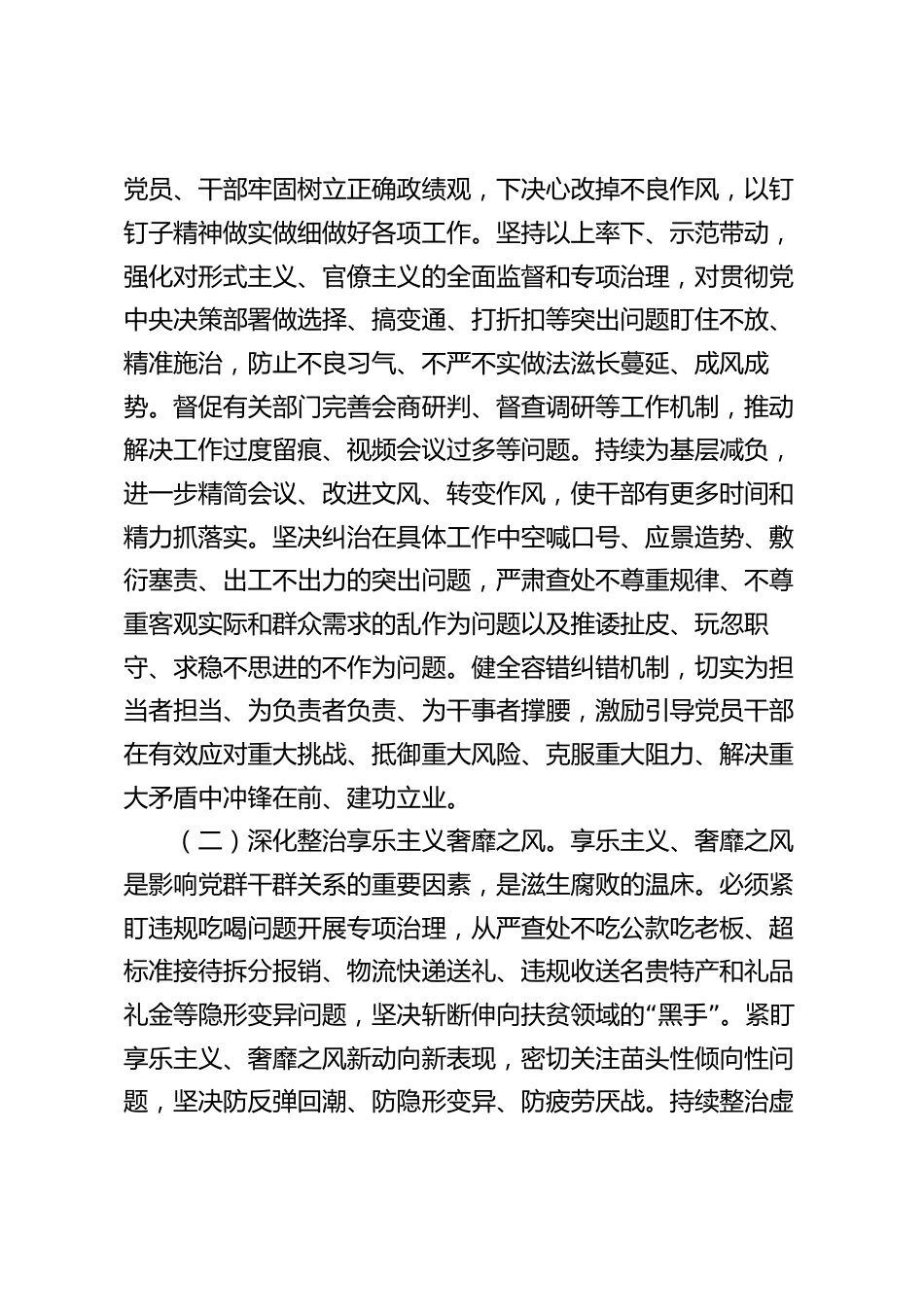 党员、干部牢固树立正确政绩观，下决心改掉不良作风，以钉钉子精神做实做细做好各项工作。坚持以上率下、示范带动，强化对形式主义、官僚主义的全面监督和专项治理，对贯彻党中央决策部署做选择、搞变通、打折扣等突出问题盯住不放、精准施治，防止不良习气、不严不实做法滋长蔓延、成风成势。督促有关部门完善会商研判、督查调研等工作机制，推动解决工作过度留痕、视频会议过多等问题。持续为基层减负，进一步精简会议、改进文风、转变作风，使干部有更多时间和精力抓落实。坚决纠治在具体工作中空喊口号、应景造势、敷衍塞责、出工不出力的突出问题，严肃查处不尊重规律、不尊重客观实际和群众需求的乱作为问题以及推诿扯皮、玩忽职守、求稳不思进的不作为问题。健全容错纠错机制，切实为担当者担当、为负责者负责、为干事者撑腰，激励引导党员干部在有效应对重大挑战、抵御重大风险、克服重大阻力、解决重大矛盾中冲锋在前、建功立业。

（二）深化整治享乐主义奢靡之风。享乐主义、奢靡之风是影响党群干群关系的重要因素，是滋生腐败的温床。必须紧盯违规吃喝问题开展专项治理，从严查处不吃公款吃老板、超标准接待拆分报销、物流快递送礼、违规收送名贵特产和礼品礼金等隐形变异问题，坚决斩断伸向扶贫领域的“黑手”。紧盯享乐主义、奢靡之风新动向新表现，密切关注苗头性倾向性问题，坚决防反弹回潮、防隐形变异、防疲劳厌战。持续整治虚